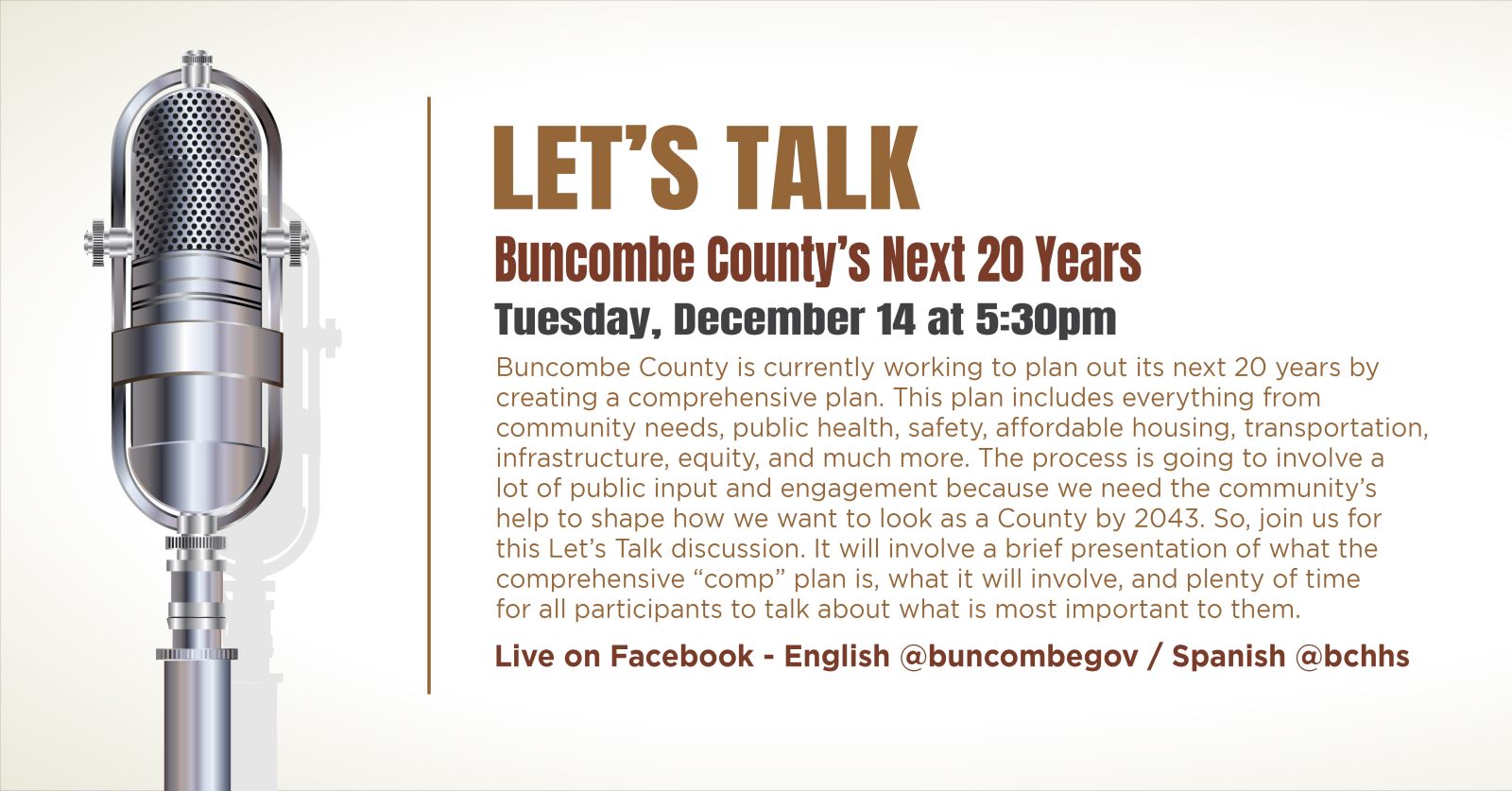 LET'S TALK

Buncombe County's Next 20 Years

Tuesday, December 14 at 5:30pm

Buncombe County is currently working to plan out its next 20 years by creating a comprehensive plan. This plan includes everything from community needs, public health, safety, affordable housing, transportation, infrastructure, equity, and much more. The process is going to involve a lot of public input and engagement because we need the community's help to shape how we want to look as a County by 2043. So, join us for this Let's Talk discussion. It will involve a brief presentation of what the comprehensive "comp" plan is, what it will involve, and plenty of time for all participants to talk about what is most important to them.

Live on Facebook - English @buncombegov / Spanish @bchhs